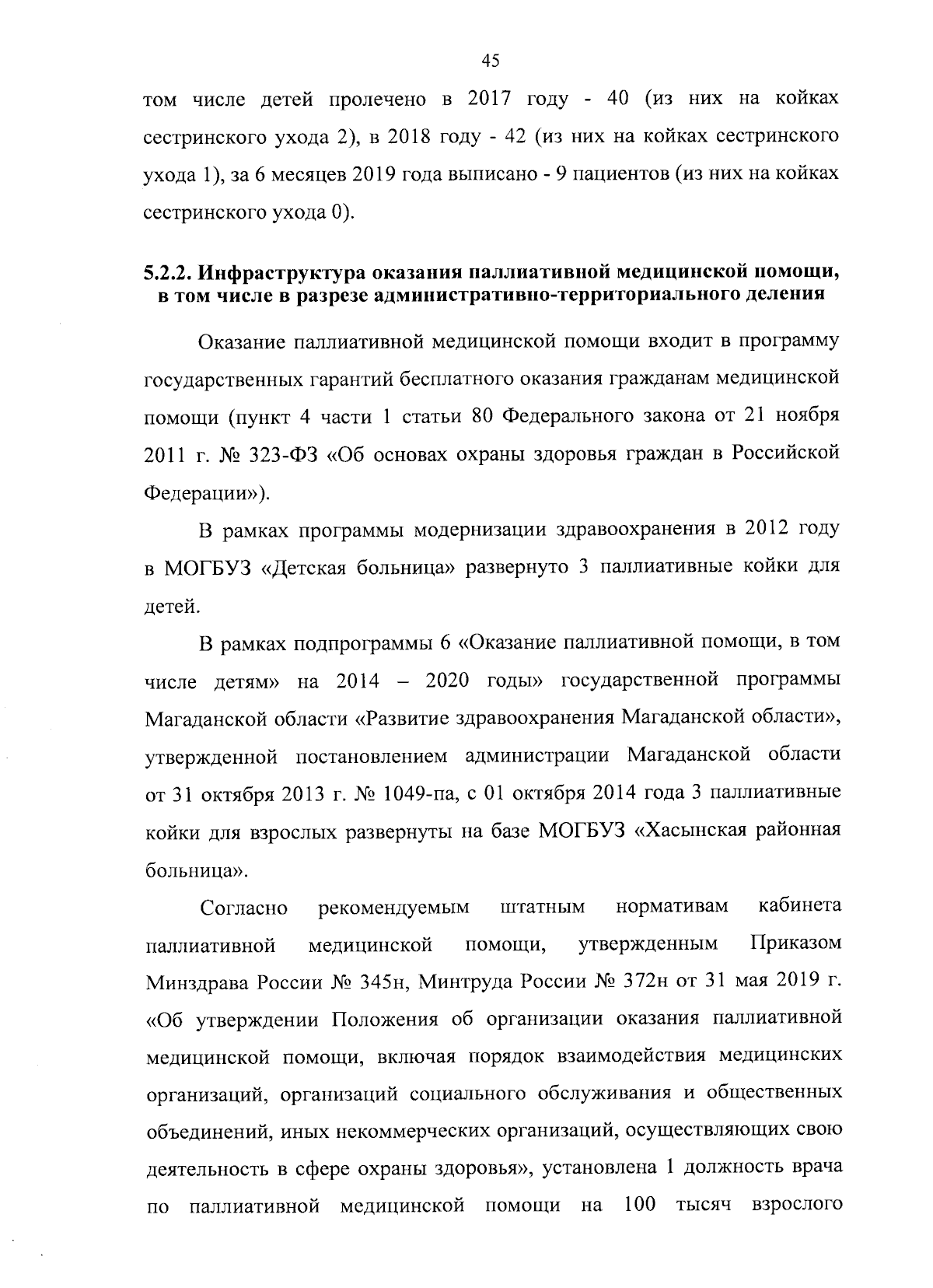 45

том числе детей пролечено в 2017 году - 40 (из них на койках сестринского ухода 2), в 2018 году - 42 (из них на койках сестринского ухода 1), за 6 месяцев 2019 года выписано - 9 пациентов (из них на койках сестринского ухода 0).

5.2.2. Инфраструктура оказания паллиативной медицинской помощи, в том числе в разрезе административно-территориального деления

Оказание паллиативной медицинской помощи входит в программу государственных гарантий бесплатного оказания гражданам медицинской помощи (пункт 4 части 1 статьи 80 Федерального закона от 21 ноября 2011 г. № 323-ФЗ «Об основах охраны здоровья граждан в Российской Федерации»).

В рамках программы модернизации здравоохранения в 2012 году в МОГБУЗ «Детская больница» развернуто 3 паллиативные койки для детей.

В рамках подпрограммы 6 «Оказание паллиативной помощи, в том числе детям» на 2014 – 2020 годы» государственной программы Магаданской области «Развитие здравоохранения Магаданской области», утвержденной постановлением администрации Магаданской области от 31 октября 2013 г. № 1049-па, с 01 октября 2014 года 3 паллиативные койки для взрослых развернуты на базе МОГБУЗ «Хасынская районная больница».

Согласно рекомендуемым штатным нормативам кабинета паллиативной медицинской помощи, утвержденным Приказом Минздрава России № 345н, Минтруда России № 372н от 31 мая 2019 г. «Об утверждении Положения об организации оказания паллиативной медицинской помощи, включая порядок взаимодействия медицинских организаций, организаций социального обслуживания и общественных объединений, иных некоммерческих организаций, осуществляющих свою деятельность в сфере охраны здоровья», установлена 1 должность врача по паллиативной медицинской помощи на 100 тысяч взрослого